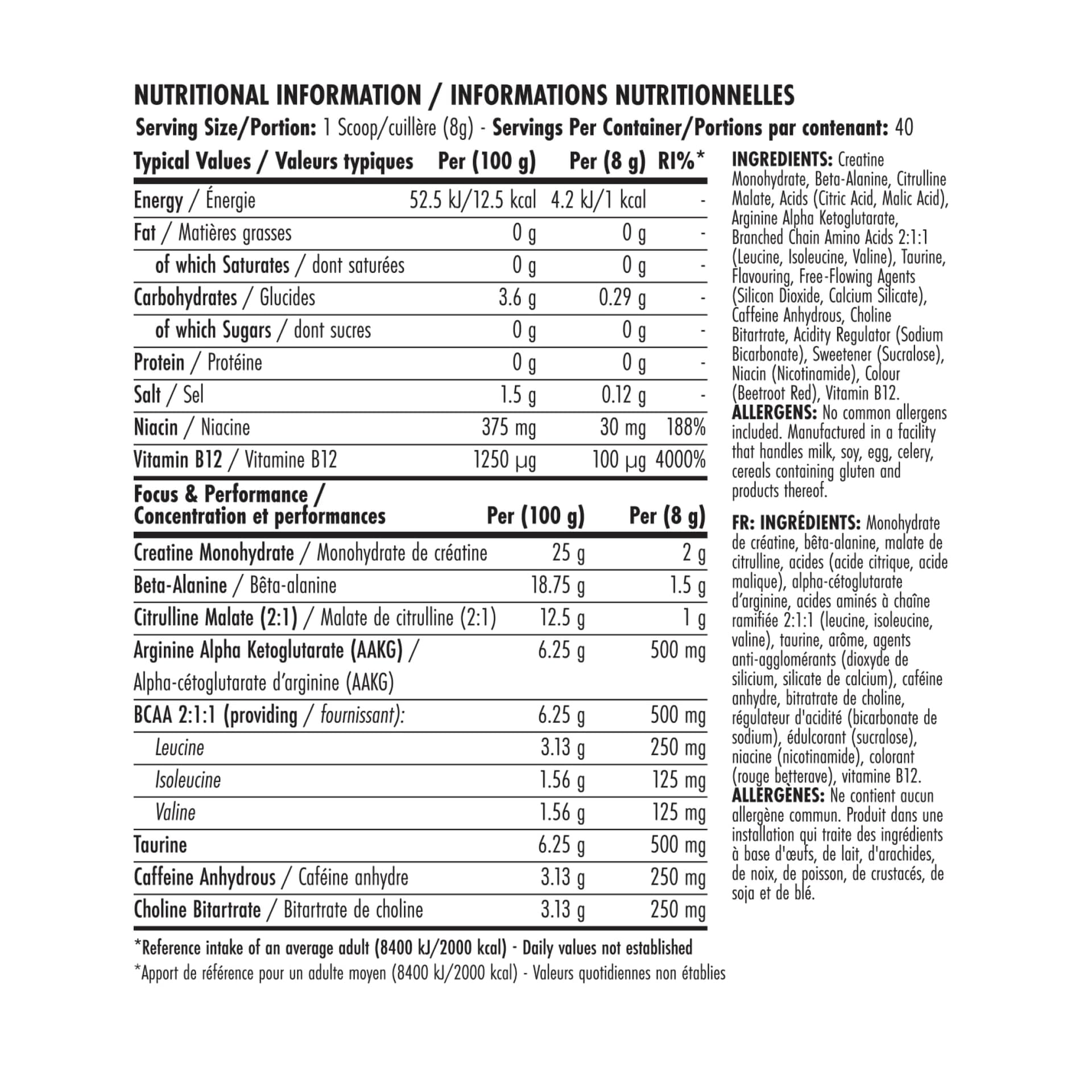 NUTRITIONAL INFORMATION / INFORMATIONS NUTRITIONNELLES

Serving Size/Portion: 1 Scoop/cuillère (8g) - Servings Per Container/Portions par contenant: 40

| Typical Values / Valeurs typiques | Per (100 g) | Per (8 g) | RI%* |
|---|---|---|---|
| Energy / Énergie | 52.5 kJ/12.5 kcal | 4.2 kJ/1 kcal | - |
| Fat / Matières grasses | 0 g | 0 g | - |
| of which Saturates / dont saturées | 0 g | 0 g | - |
| Carbohydrates / Glucides | 3.6 g | 0.29 g | - |
| of which Sugars / dont sucres | 0 g | 0 g | - |
| Protein / Protéine | 0 g | 0 g | - |
| Salt / Sel | 1.5 g | 0.12 g | - |
| Niacin / Niacine | 375 mg | 30 mg | 188% |
| Vitamin B12 / Vitamine B12 | 1250 µg | 100 µg | 4000% |

| Focus & Performance / Concentration et performances | Per (100 g) | Per (8 g) |
|---|---|---|
| Creatine Monohydrate / Monohydrate de créatine | 25 g | 2 g |
| Beta-Alanine / Bêta-alanine | 18.75 g | 1.5 g |
| Citrulline Malate (2:1) / Malate de citrulline (2:1) | 12.5 g | 1 g |
| Arginine Alpha Ketoglutarate (AAKG) / Alpha-cétoglutarate d'arginine (AAKG) | 6.25 g | 500 mg |
| BCAA 2:1:1 (providing / fournissant): | 6.25 g | 500 mg |
| Leucine | 3.13 g | 250 mg |
| Isoleucine | 1.56 g | 125 mg |
| Valine | 1.56 g | 125 mg |
| Taurine | 6.25 g | 500 mg |
| Caffeine Anhydrous / Caféine anhydre | 3.13 g | 250 mg |
| Choline Bitartrate / Bitartrate de choline | 3.13 g | 250 mg |

*Reference intake of an average adult (8400 kJ/2000 kcal) - Daily values not established

*Apport de référence pour un adulte moyen (8400 kJ/2000 kcal) - Valeurs quotidiennes non établies

INGREDIENTS: Creatine Monohydrate, Beta-Alanine, Citrulline Malate, Acids (Citric Acid, Malic Acid), Arginine Alpha Ketoglutarate, Branched Chain Amino Acids 2:1:1 (Leucine, Isoleucine, Valine), Taurine, Flavouring, Free-Flowing Agents (Silicon Dioxide, Calcium Silicate), Caffeine Anhydrous, Choline Bitartrate, Acidity Regulator (Sodium Bicarbonate), Sweetener (Sucralose), Niacin (Nicotinamide), Colour (Beetroot Red), Vitamin B12.
ALLERGENS: No common allergens included. Manufactured in a facility that handles milk, soy, egg, celery, cereals containing gluten and products thereof.

FR: INGRÉDIENTS: Monohydrate de créatine, bêta-alanine, malate de citrulline, acides (acide citrique, acide malique), alpha-cétoglutarate d'arginine, acides aminés à chaîne ramifiée 2:1:1 (leucine, isoleucine, valine), taurine, arôme, agents anti-agglomérants (dioxyde de silicium, silicate de calcium), caféine anhydre, bitratrate de choline, régulateur d'acidité (bicarbonate de sodium), édulcorant (sucralose), niacine (nicotinamide), colorant (rouge betterave), vitamine B12.
ALLERGÈNES: Ne contient aucun allergène commun. Produit dans une installation qui traite des ingrédients à base d'œufs, de lait, d'arachides, de noix, de poisson, de crustacés, de soja et de blé.